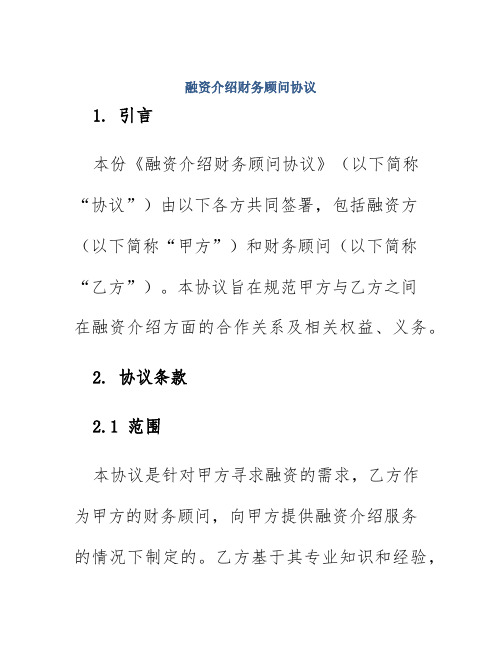 融资介绍财务顾问协议

1. 引言

本份《融资介绍财务顾问协议》（以下简称“协议”）由以下各方共同签署，包括融资方（以下简称“甲方”）和财务顾问（以下简称“乙方”）。本协议旨在规范甲方与乙方之间在融资介绍方面的合作关系及相关权益、义务。

2. 协议条款

2.1 范围

本协议是针对甲方寻求融资的需求，乙方作为甲方的财务顾问，向甲方提供融资介绍服务的情况下制定的。乙方基于其专业知识和经验，